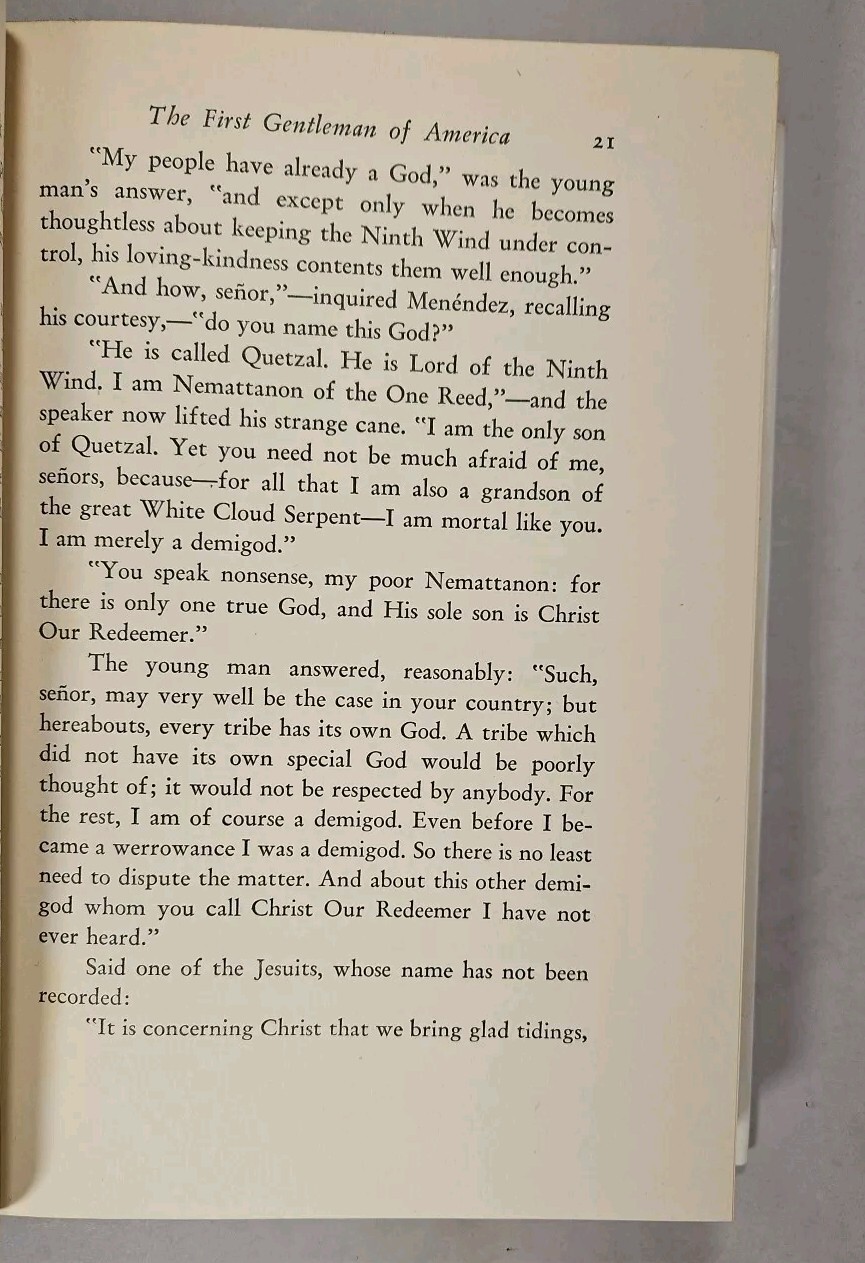 The First Gentleman of America 21

"My people have already a God," was the young man's answer, "and except only when he becomes thoughtless about keeping the Ninth Wind under control, his loving-kindness contents them well enough."

"And how, señor,"—inquired Menéndez, recalling his courtesy,—"do you name this God?"

"He is called Quetzal. He is Lord of the Ninth Wind. I am Nemattanon of the One Reed,"—and the speaker now lifted his strange cane. "I am the only son of Quetzal. Yet you need not be much afraid of me, señors, because—for all that I am also a grandson of the great White Cloud Serpent—I am mortal like you. I am merely a demigod."

"You speak nonsense, my poor Nemattanon: for there is only one true God, and His sole son is Christ Our Redeemer."

The young man answered, reasonably: "Such, señor, may very well be the case in your country; but hereabouts, every tribe has its own God. A tribe which did not have its own special God would be poorly thought of; it would not be respected by anybody. For the rest, I am of course a demigod. Even before I became a werrowance I was a demigod. So there is no least need to dispute the matter. And about this other demigod whom you call Christ Our Redeemer I have not ever heard."

Said one of the Jesuits, whose name has not been recorded:

"It is concerning Christ that we bring glad tidings,